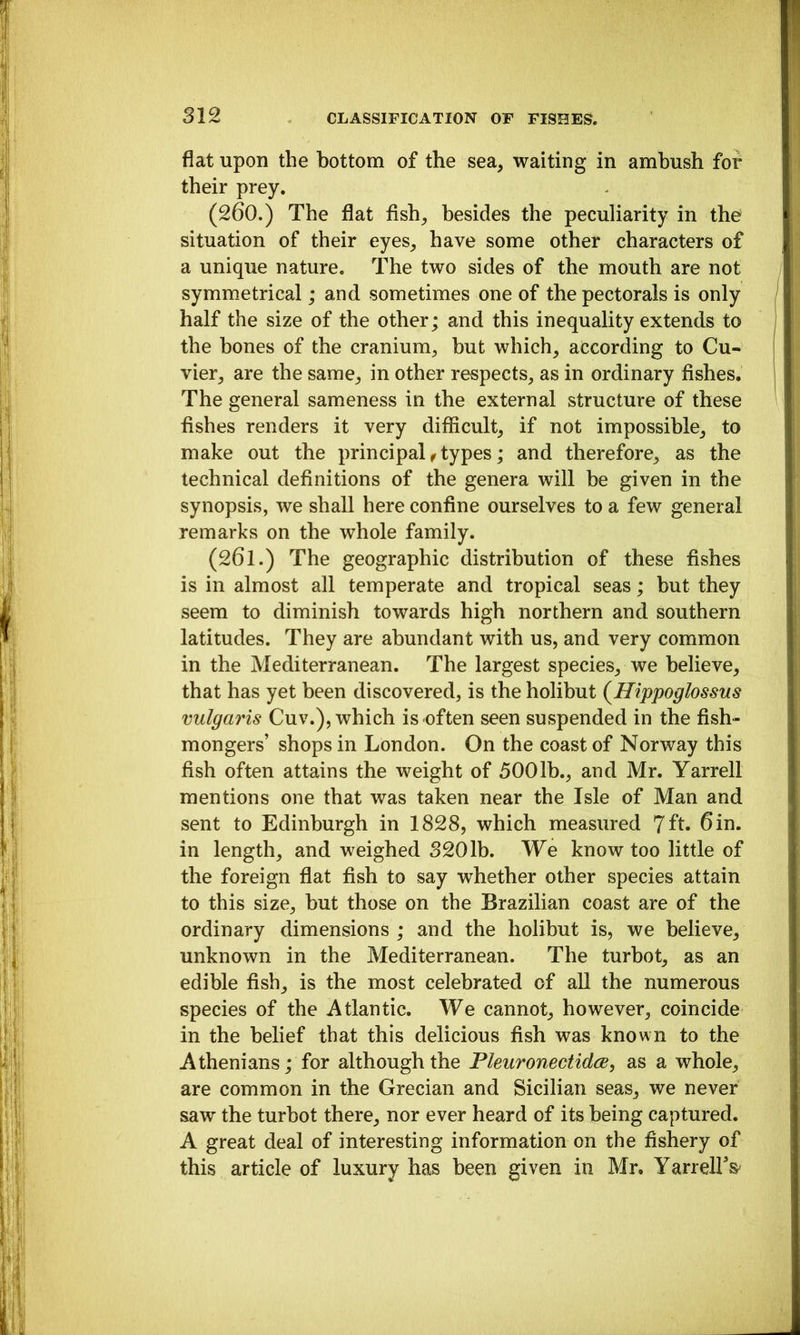 312 CLASSIFICATION OF FISHES.

flat upon the bottom of the sea, waiting in ambush for their prey.

(260.) The flat fish, besides the peculiarity in the situation of their eyes, have some other characters of a unique nature. The two sides of the mouth are not symmetrical; and sometimes one of the pectorals is only half the size of the other; and this inequality extends to the bones of the cranium, but which, according to Cuvier, are the same, in other respects, as in ordinary fishes. The general sameness in the external structure of these fishes renders it very difficult, if not impossible, to make out the principal types; and therefore, as the technical definitions of the genera will be given in the synopsis, we shall here confine ourselves to a few general remarks on the whole family.

(261.) The geographic distribution of these fishes is in almost all temperate and tropical seas; but they seem to diminish towards high northern and southern latitudes. They are abundant with us, and very common in the Mediterranean. The largest species, we believe, that has yet been discovered, is the holibut (Hippoglossus vulgaris Cuv.), which is often seen suspended in the fishmongers' shops in London. On the coast of Norway this fish often attains the weight of 500lb., and Mr. Yarrell mentions one that was taken near the Isle of Man and sent to Edinburgh in 1828, which measured 7ft. 6in. in length, and weighed 320lb. We know too little of the foreign flat fish to say whether other species attain to this size, but those on the Brazilian coast are of the ordinary dimensions; and the holibut is, we believe, unknown in the Mediterranean. The turbot, as an edible fish, is the most celebrated of all the numerous species of the Atlantic. We cannot, however, coincide in the belief that this delicious fish was known to the Athenians; for although the Pleuronectidæ, as a whole, are common in the Grecian and Sicilian seas, we never saw the turbot there, nor ever heard of its being captured. A great deal of interesting information on the fishery of this article of luxury has been given in Mr. Yarrell's